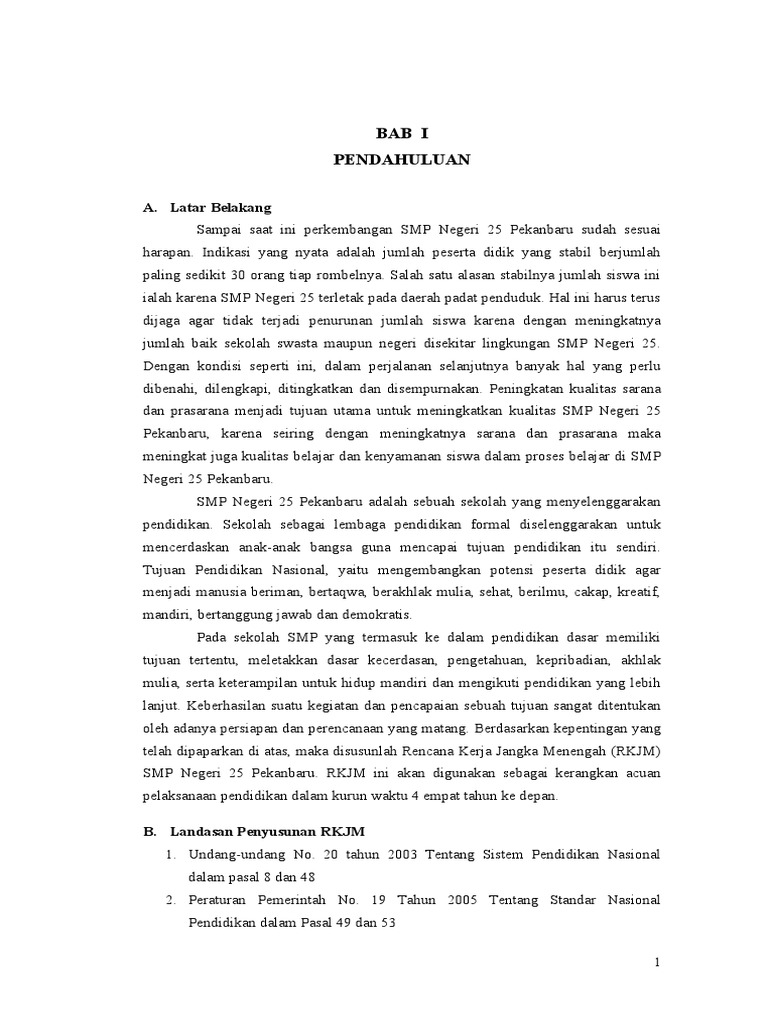 BAB I
PENDAHULUAN

A. Latar Belakang

Sampai saat ini perkembangan SMP Negeri 25 Pekanbaru sudah sesuai harapan. Indikasi yang nyata adalah jumlah peserta didik yang stabil berjumlah paling sedikit 30 orang tiap rombelnya. Salah satu alasan stabilnya jumlah siswa ini ialah karena SMP Negeri 25 terletak pada daerah padat penduduk. Hal ini harus terus dijaga agar tidak terjadi penurunan jumlah siswa karena dengan meningkatnya jumlah baik sekolah swasta maupun negeri disekitar lingkungan SMP Negeri 25. Dengan kondisi seperti ini, dalam perjalanan selanjutnya banyak hal yang perlu dibenahi, dilengkapi, ditingkatkan dan disempurnakan. Peningkatan kualitas sarana dan prasarana menjadi tujuan utama untuk meningkatkan kualitas SMP Negeri 25 Pekanbaru, karena seiring dengan meningkatnya sarana dan prasarana maka meningkat juga kualitas belajar dan kenyamanan siswa dalam proses belajar di SMP Negeri 25 Pekanbaru.

SMP Negeri 25 Pekanbaru adalah sebuah sekolah yang menyelenggarakan pendidikan. Sekolah sebagai lembaga pendidikan formal diselenggarakan untuk mencerdaskan anak-anak bangsa guna mencapai tujuan pendidikan itu sendiri. Tujuan Pendidikan Nasional, yaitu mengembangkan potensi peserta didik agar menjadi manusia beriman, bertaqwa, berakhlak mulia, sehat, berilmu, cakap, kreatif, mandiri, bertanggung jawab dan demokratis.

Pada sekolah SMP yang termasuk ke dalam pendidikan dasar memiliki tujuan tertentu, meletakkan dasar kecerdasan, pengetahuan, kepribadian, akhlak mulia, serta keterampilan untuk hidup mandiri dan mengikuti pendidikan yang lebih lanjut. Keberhasilan suatu kegiatan dan pencapaian sebuah tujuan sangat ditentukan oleh adanya persiapan dan perencanaan yang matang. Berdasarkan kepentingan yang telah dipaparkan di atas, maka disusunlah Rencana Kerja Jangka Menengah (RKJM) SMP Negeri 25 Pekanbaru. RKJM ini akan digunakan sebagai kerangkan acuan pelaksanaan pendidikan dalam kurun waktu 4 empat tahun ke depan.

B. Landasan Penyusunan RKJM

1. Undang-undang No. 20 tahun 2003 Tentang Sistem Pendidikan Nasional dalam pasal 8 dan 48
2. Peraturan Pemerintah No. 19 Tahun 2005 Tentang Standar Nasional Pendidikan dalam Pasal 49 dan 53

1